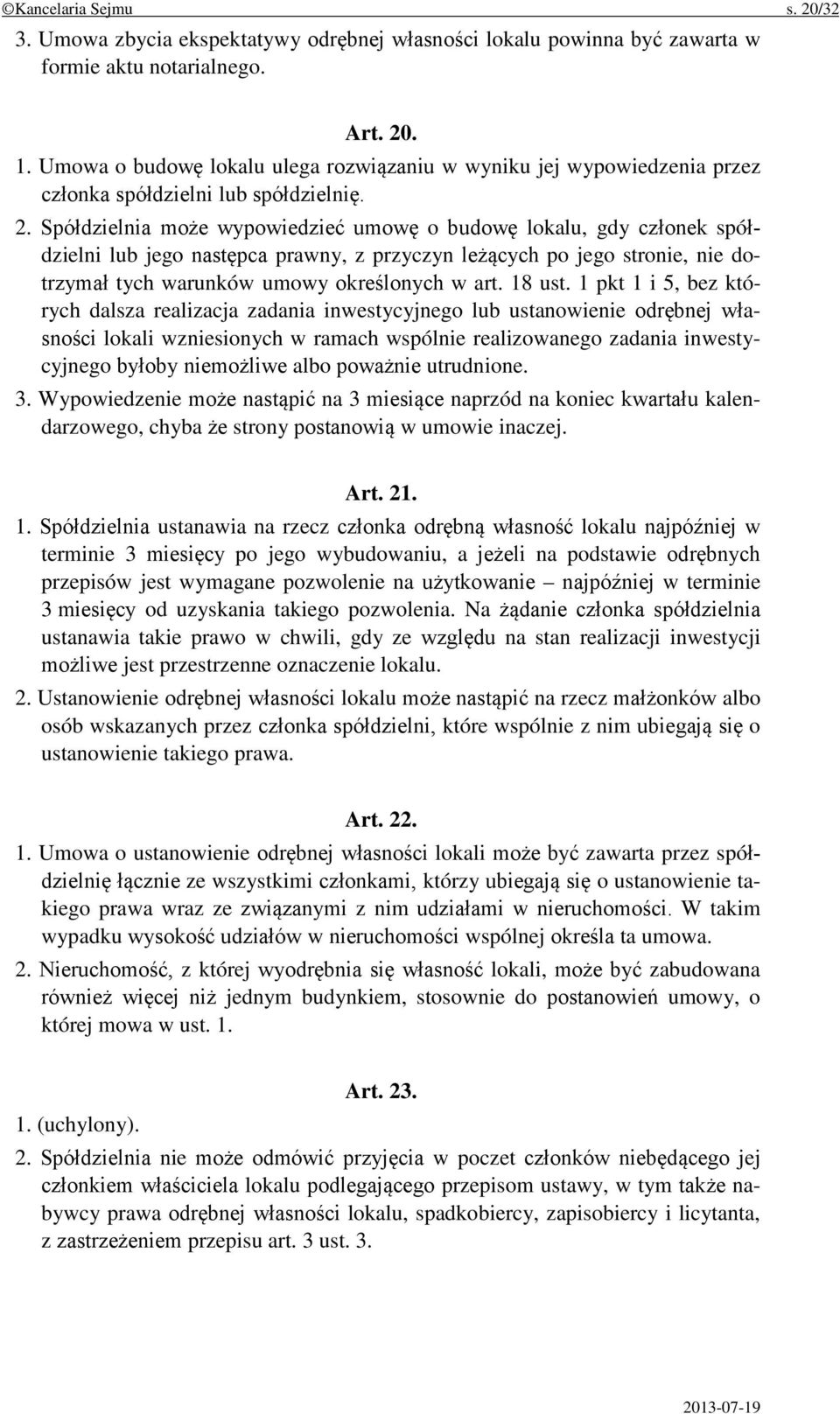 ©Kancelaria Sejmu s. 20/32

3. Umowa zbycia ekspektatywy odrębnej własności lokalu powinna być zawarta w formie aktu notarialnego.

Art. 20.

1. Umowa o budowę lokalu ulega rozwiązaniu w wyniku jej wypowiedzenia przez członka spółdzielni lub spółdzielnię.

2. Spółdzielnia może wypowiedzieć umowę o budowę lokalu, gdy członek spółdzielni lub jego następca prawny, z przyczyn leżących po jego stronie, nie dotrzymał tych warunków umowy określonych w art. 18 ust. 1 pkt 1 i 5, bez których dalsza realizacja zadania inwestycyjnego lub ustanowienie odrębnej własności lokali wzniesionych w ramach wspólnie realizowanego zadania inwestycyjnego byłoby niemożliwe albo poważnie utrudnione.

3. Wypowiedzenie może nastąpić na 3 miesiące naprzód na koniec kwartału kalendarzowego, chyba że strony postanowią w umowie inaczej.

Art. 21.

1. Spółdzielnia ustanawia na rzecz członka odrębną własność lokalu najpóźniej w terminie 3 miesięcy po jego wybudowaniu, a jeżeli na podstawie odrębnych przepisów jest wymagane pozwolenie na użytkowanie – najpóźniej w terminie 3 miesięcy od uzyskania takiego pozwolenia. Na żądanie członka spółdzielnia ustanawia takie prawo w chwili, gdy ze względu na stan realizacji inwestycji możliwe jest przestrzenne oznaczenie lokalu.

2. Ustanowienie odrębnej własności lokalu może nastąpić na rzecz małżonków albo osób wskazanych przez członka spółdzielni, które wspólnie z nim ubiegają się o ustanowienie takiego prawa.

Art. 22.

1. Umowa o ustanowienie odrębnej własności lokali może być zawarta przez spółdzielnię łącznie ze wszystkimi członkami, którzy ubiegają się o ustanowienie takiego prawa wraz ze związanymi z nim udziałami w nieruchomości. W takim wypadku wysokość udziałów w nieruchomości wspólnej określa ta umowa.

2. Nieruchomość, z której wyodrębnia się własność lokali, może być zabudowana również więcej niż jednym budynkiem, stosownie do postanowień umowy, o której mowa w ust. 1.

Art. 23.

1. (uchylony).

2. Spółdzielnia nie może odmówić przyjęcia w poczet członków niebędącego jej członkiem właściciela lokalu podlegającego przepisom ustawy, w tym także nabywcy prawa odrębnej własności lokalu, spadkobiercy, zapisobiercy i licytanta, z zastrzeżeniem przepisu art. 3 ust. 3.

2013-07-19